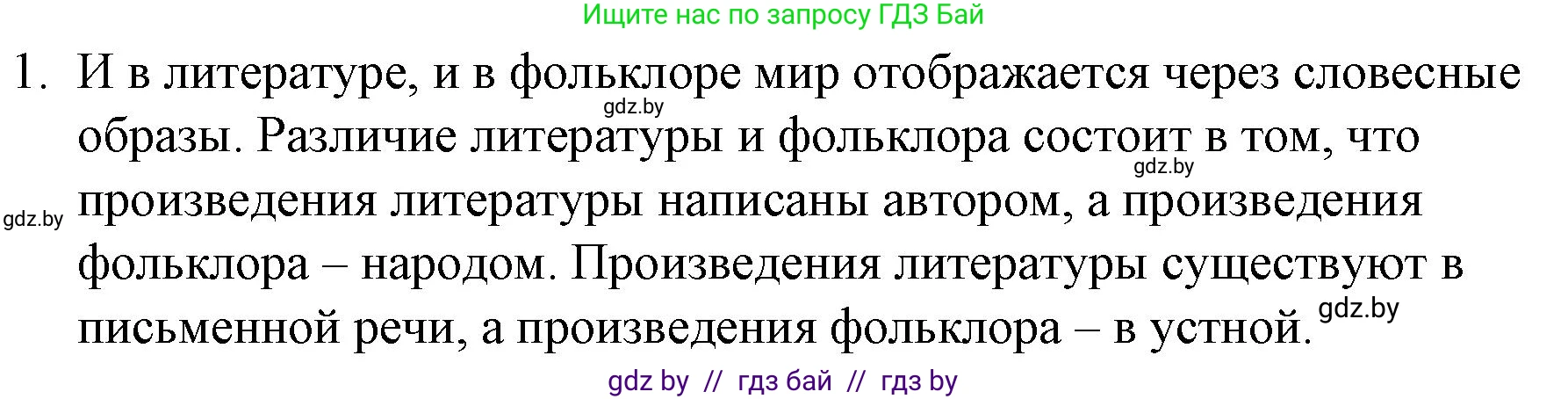 Ищите нас по запросу ГДЗ Бай

1. И в литературе, и в фольклоре мир отображается через словесные образы. Различие литературы и фольклора состоит в том, что произведения литературы написаны автором, а произведения фольклора – народом. Произведения литературы существуют в письменной речи, а произведения фольклора – в устной.

gdz.by gdz.by gdz.by gdz.by

gdz by // гдз бай // гдз by